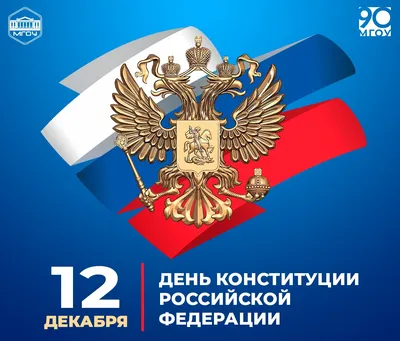 МГОУ

90
МГОУ

12
ДЕКАБРЯ

ДЕНЬ КОНСТИТУЦИИ
РОССИЙСКОЙ
ФЕДЕРАЦИИ